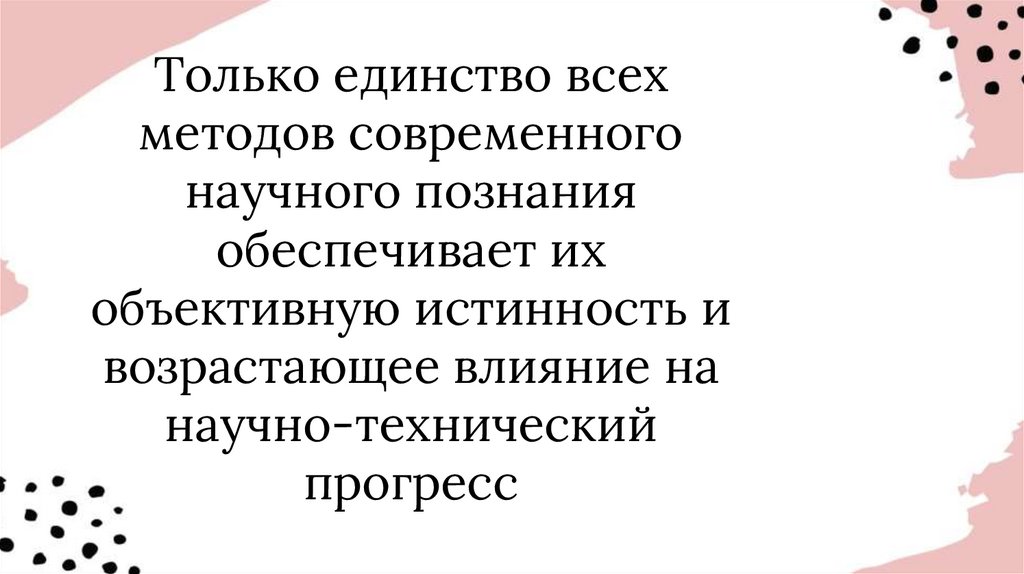 Только единство всех методов современного научного познания обеспечивает их объективную истинность и возрастающее влияние на научно-технический прогресс